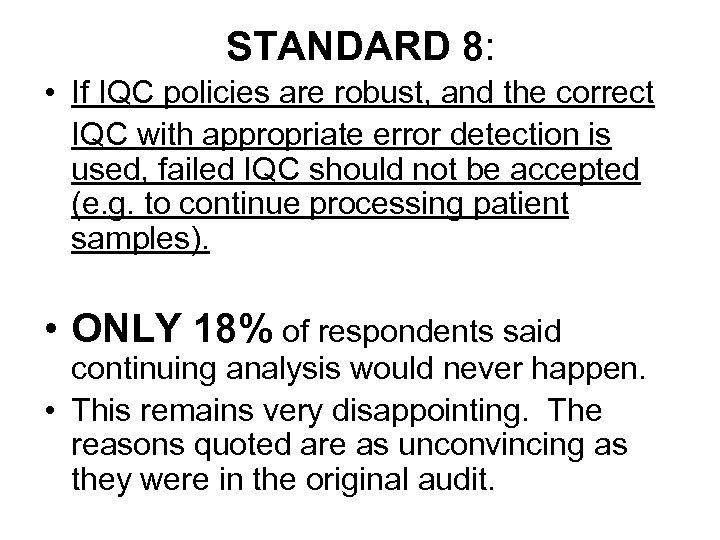 STANDARD 8:

• If IQC policies are robust, and the correct IQC with appropriate error detection is used, failed IQC should not be accepted (e.g. to continue processing patient samples).

• ONLY 18% of respondents said continuing analysis would never happen.

• This remains very disappointing.  The reasons quoted are as unconvincing as they were in the original audit.